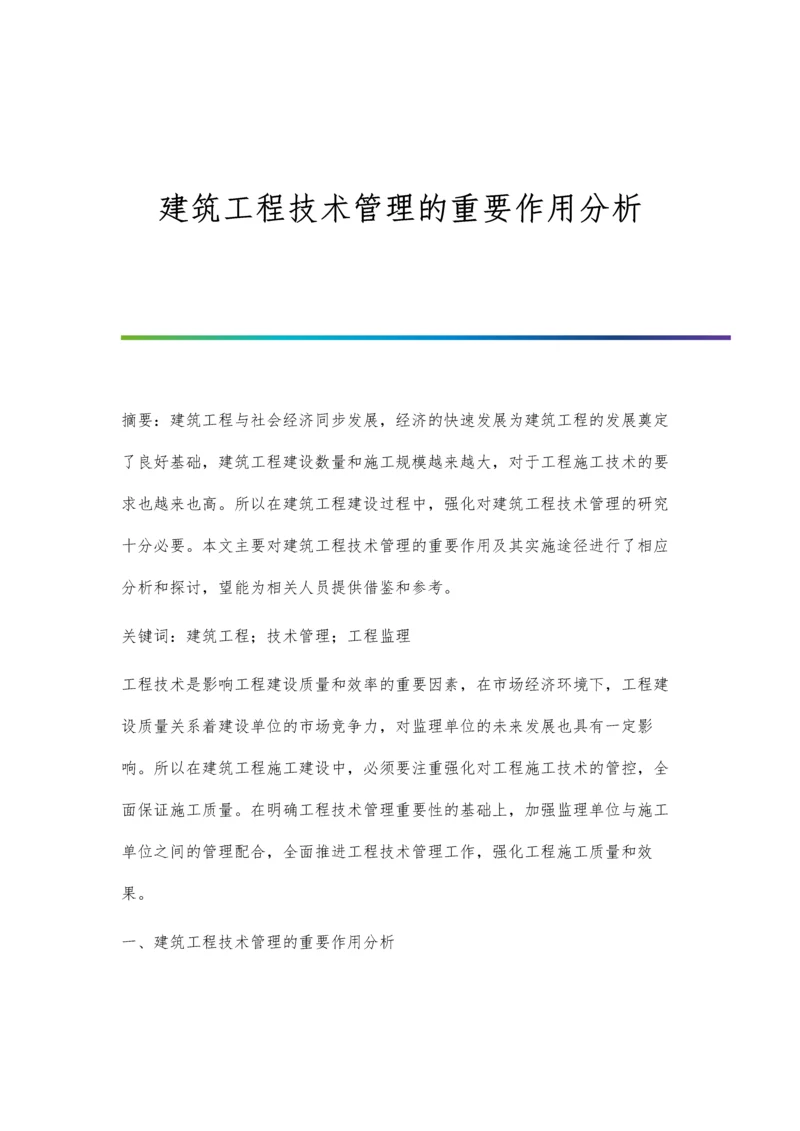 建筑工程技术管理的重要作用分析

摘要：建筑工程与社会经济同步发展，经济的快速发展为建筑工程的发展奠定了良好基础，建筑工程建设数量和施工规模越来越大，对于工程施工技术的要求也越来也高。所以在建筑工程建设过程中，强化对建筑工程技术管理的研究十分必要。本文主要对建筑工程技术管理的重要作用及其实施途径进行了相应分析和探讨，望能为相关人员提供借鉴和参考。

关键词：建筑工程；技术管理；工程监理

工程技术是影响工程建设质量和效率的重要因素，在市场经济环境下，工程建设质量关系着建设单位的市场竞争力，对监理单位的未来发展也具有一定影响。所以在建筑工程施工建设中，必须要注重强化对工程施工技术的管控，全面保证施工质量。在明确工程技术管理重要性的基础上，加强监理单位与施工单位之间的管理配合，全面推进工程技术管理工作，强化工程施工质量和效果。

一、建筑工程技术管理的重要作用分析